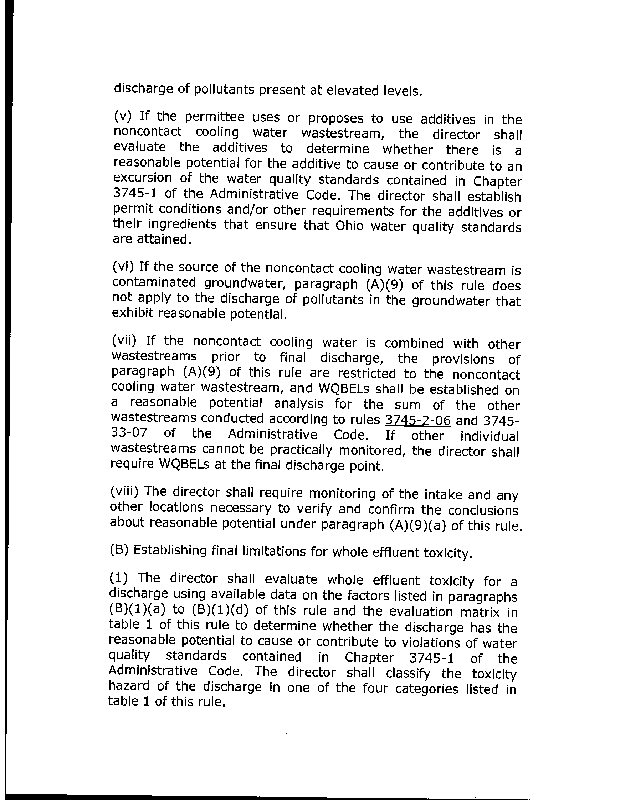 discharge of pollutants present at elevated levels.

(v) If the permittee uses or proposes to use additives in the noncontact cooling water wastestream, the director shall evaluate the additives to determine whether there is a reasonable potential for the additive to cause or contribute to an excursion of the water quality standards contained in Chapter 3745-1 of the Administrative Code. The director shall establish permit conditions and/or other requirements for the additives or their ingredients that ensure that Ohio water quality standards are attained.

(vi) If the source of the noncontact cooling water wastestream is contaminated groundwater, paragraph (A)(9) of this rule does not apply to the discharge of pollutants in the groundwater that exhibit reasonable potential.

(vii) If the noncontact cooling water is combined with other wastestreams prior to final discharge, the provisions of paragraph (A)(9) of this rule are restricted to the noncontact cooling water wastestream, and WQBELs shall be established on a reasonable potential analysis for the sum of the other wastestreams conducted according to rules 3745-2-06 and 3745-33-07 of the Administrative Code. If other individual wastestreams cannot be practically monitored, the director shall require WQBELs at the final discharge point.

(viii) The director shall require monitoring of the intake and any other locations necessary to verify and confirm the conclusions about reasonable potential under paragraph (A)(9)(a) of this rule.

(B) Establishing final limitations for whole effluent toxicity.

(1) The director shall evaluate whole effluent toxicity for a discharge using available data on the factors listed in paragraphs (B)(1)(a) to (B)(1)(d) of this rule and the evaluation matrix in table 1 of this rule to determine whether the discharge has the reasonable potential to cause or contribute to violations of water quality standards contained in Chapter 3745-1 of the Administrative Code. The director shall classify the toxicity hazard of the discharge in one of the four categories listed in table 1 of this rule.